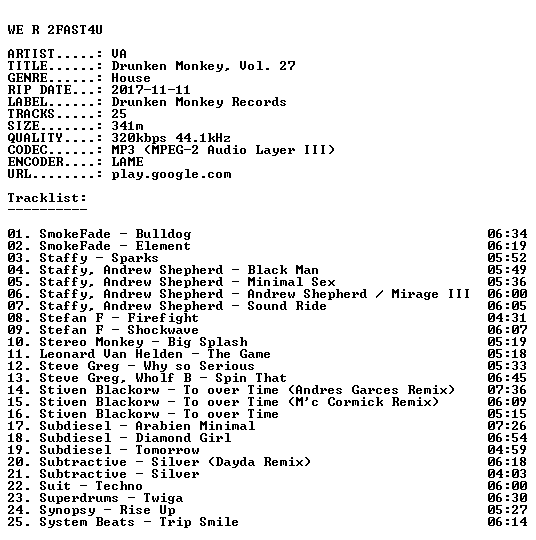 WE R 2FAST4U

ARTIST.....: VA
TITLE......: Drunken Monkey, Vol. 27
GENRE......: House
RIP DATE...: 2017-11-11
LABEL......: Drunken Monkey Records
TRACKS.....: 25
SIZE.......: 341m
QUALITY....: 320kbps 44.1kHz
CODEC......: MP3 (MPEG-2 Audio Layer III)
ENCODER....: LAME
URL........: play.google.com

Tracklist:
----------

01. SmokeFade - Bulldog 06:34
02. SmokeFade - Element 06:19
03. Staffy - Sparks 05:52
04. Staffy, Andrew Shepherd - Black Man 05:49
05. Staffy, Andrew Shepherd - Minimal Sex 05:36
06. Staffy, Andrew Shepherd - Andrew Shepherd / Mirage III 06:00
07. Staffy, Andrew Shepherd - Sound Ride 06:05
08. Stefan F - Firefight 04:31
09. Stefan F - Shockwave 06:07
10. Stereo Monkey - Big Splash 05:19
11. Leonard Van Helden - The Game 05:18
12. Steve Greg - Why so Serious 05:33
13. Steve Greg, Wholf B - Spin That 06:45
14. Stiven Blackorw - To over Time (Andres Garces Remix) 07:36
15. Stiven Blackorw - To over Time (M'c Cormick Remix) 06:09
16. Stiven Blackorw - To over Time 05:15
17. Subdiesel - Arabien Minimal 07:26
18. Subdiesel - Diamond Girl 06:54
19. Subdiesel - Tomorrow 04:59
20. Subtractive - Silver (Dayda Remix) 06:18
21. Subtractive - Silver 04:03
22. Suit - Techno 06:00
23. Superdrums - Twiga 06:30
24. Synopsy - Rise Up 05:27
25. System Beats - Trip Smile 06:14